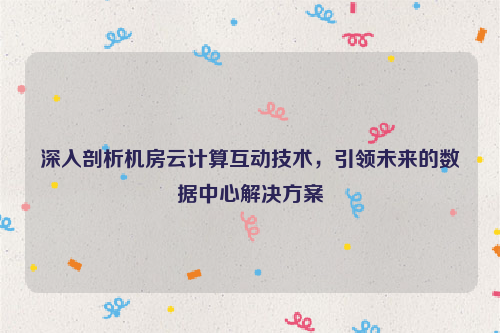 深入剖析机房云计算互动技术，引领未来的数据中心解决方案